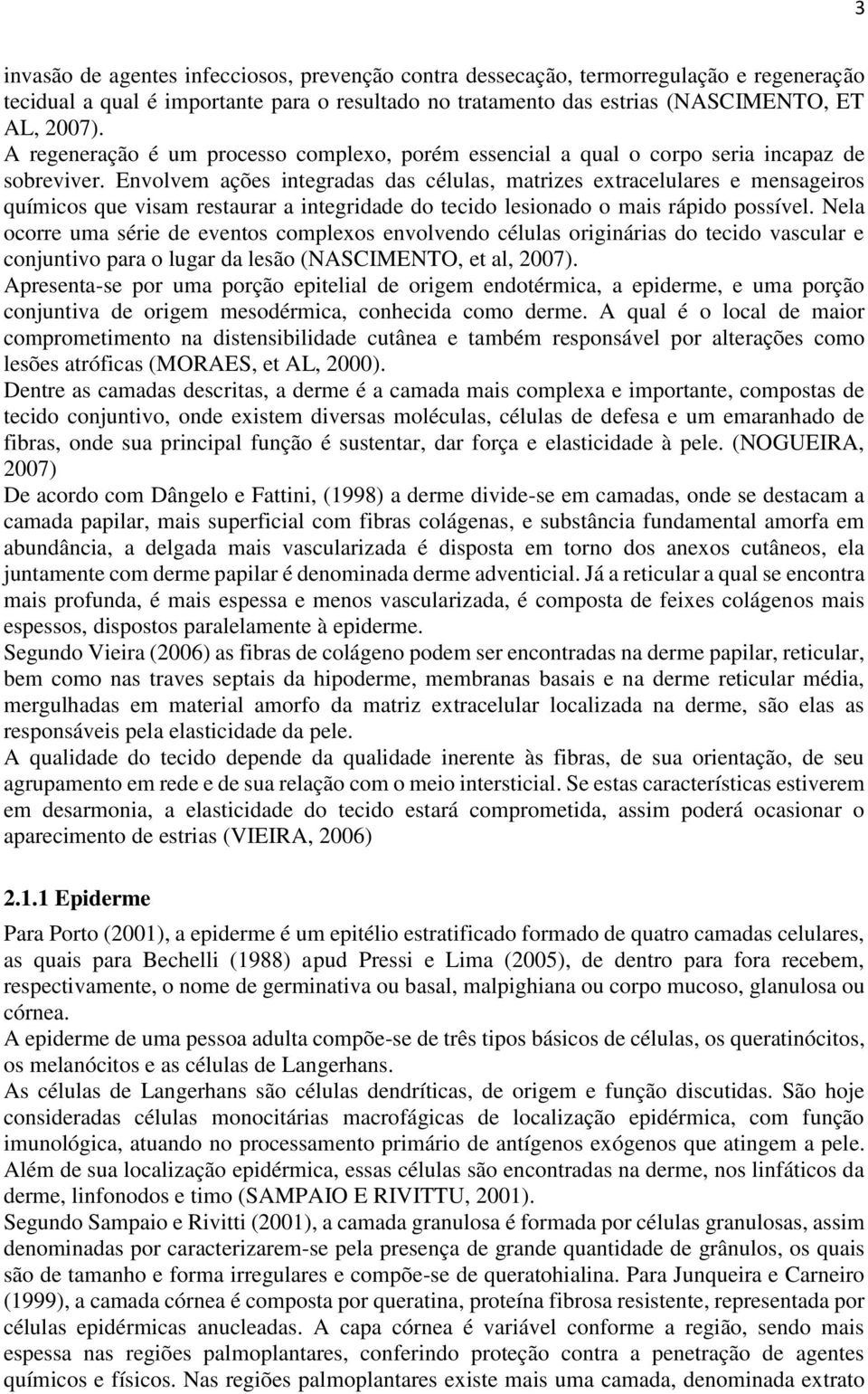 3

invasão de agentes infecciosos, prevenção contra dessecação, termorregulação e regeneração tecidual a qual é importante para o resultado no tratamento das estrias (NASCIMENTO, ET AL, 2007).
A regeneração é um processo complexo, porém essencial a qual o corpo seria incapaz de sobreviver. Envolvem ações integradas das células, matrizes extracelulares e mensageiros químicos que visam restaurar a integridade do tecido lesionado o mais rápido possível. Nela ocorre uma série de eventos complexos envolvendo células originárias do tecido vascular e conjuntivo para o lugar da lesão (NASCIMENTO, et al, 2007).
Apresenta-se por uma porção epitelial de origem endotérmica, a epiderme, e uma porção conjuntiva de origem mesodérmica, conhecida como derme. A qual é o local de maior comprometimento na distensibilidade cutânea e também responsável por alterações como lesões atróficas (MORAES, et AL, 2000).
Dentre as camadas descritas, a derme é a camada mais complexa e importante, compostas de tecido conjuntivo, onde existem diversas moléculas, células de defesa e um emaranhado de fibras, onde sua principal função é sustentar, dar força e elasticidade à pele. (NOGUEIRA, 2007)
De acordo com Dângelo e Fattini, (1998) a derme divide-se em camadas, onde se destacam a camada papilar, mais superficial com fibras colágenas, e substância fundamental amorfa em abundância, a delgada mais vascularizada é disposta em torno dos anexos cutâneos, ela juntamente com derme papilar é denominada derme adventicial. Já a reticular a qual se encontra mais profunda, é mais espessa e menos vascularizada, é composta de feixes colágenos mais espessos, dispostos paralelamente à epiderme.
Segundo Vieira (2006) as fibras de colágeno podem ser encontradas na derme papilar, reticular, bem como nas traves septais da hipoderme, membranas basais e na derme reticular média, mergulhadas em material amorfo da matriz extracelular localizada na derme, são elas as responsáveis pela elasticidade da pele.
A qualidade do tecido depende da qualidade inerente às fibras, de sua orientação, de seu agrupamento em rede e de sua relação com o meio intersticial. Se estas características estiverem em desarmonia, a elasticidade do tecido estará comprometida, assim poderá ocasionar o aparecimento de estrias (VIEIRA, 2006)

2.1.1 Epiderme

Para Porto (2001), a epiderme é um epitélio estratificado formado de quatro camadas celulares, as quais para Bechelli (1988) apud Pressi e Lima (2005), de dentro para fora recebem, respectivamente, o nome de germinativa ou basal, malpighiana ou corpo mucoso, glanulosa ou córnea.
A epiderme de uma pessoa adulta compõe-se de três tipos básicos de células, os queratinócitos, os melanócitos e as células de Langerhans.
As células de Langerhans são células dendríticas, de origem e função discutidas. São hoje consideradas células monocitárias macrofágicas de localização epidérmica, com função imunológica, atuando no processamento primário de antígenos exógenos que atingem a pele. Além de sua localização epidérmica, essas células são encontradas na derme, nos linfáticos da derme, linfonodos e timo (SAMPAIO E RIVITTU, 2001).
Segundo Sampaio e Rivitti (2001), a camada granulosa é formada por células granulosas, assim denominadas por caracterizarem-se pela presença de grande quantidade de grânulos, os quais são de tamanho e forma irregulares e compõe-se de queratohialina. Para Junqueira e Carneiro (1999), a camada córnea é composta por queratina, proteína fibrosa resistente, representada por células epidérmicas anucleadas. A capa córnea é variável conforme a região, sendo mais espessa nas regiões palmoplantares, conferindo proteção contra a penetração de agentes químicos e físicos. Nas regiões palmoplantares existe mais uma camada, denominada extrato